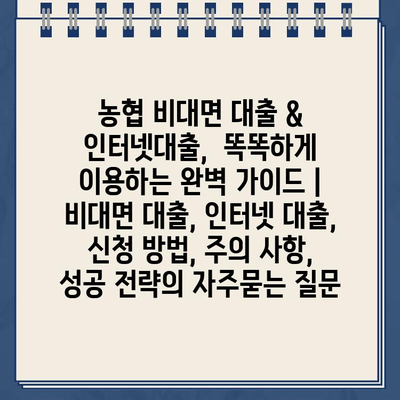 농협 비대면 대출 & 인터넷대출, 똑똑하게 이용하는 완벽 가이드 | 비대면 대출, 인터넷 대출, 신청 방법, 주의 사항, 성공 전략의 자주묻는 질문